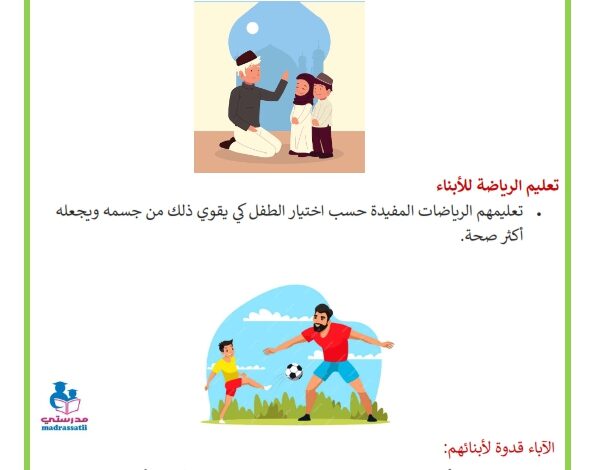 تعليم الرياضة للأبناء

• تعليمهم الرياضات المفيدة حسب اختيار الطفل كي يقوي ذلك من جسمه ويجعله أكثر صحة.

الآباء قدوة لأبنائهم:

مدرستي
madrassatii